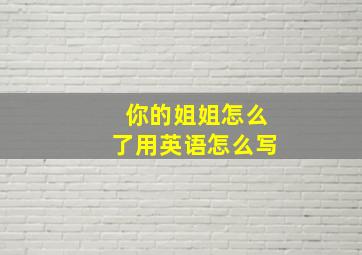 你的姐姐怎么了用英语怎么写